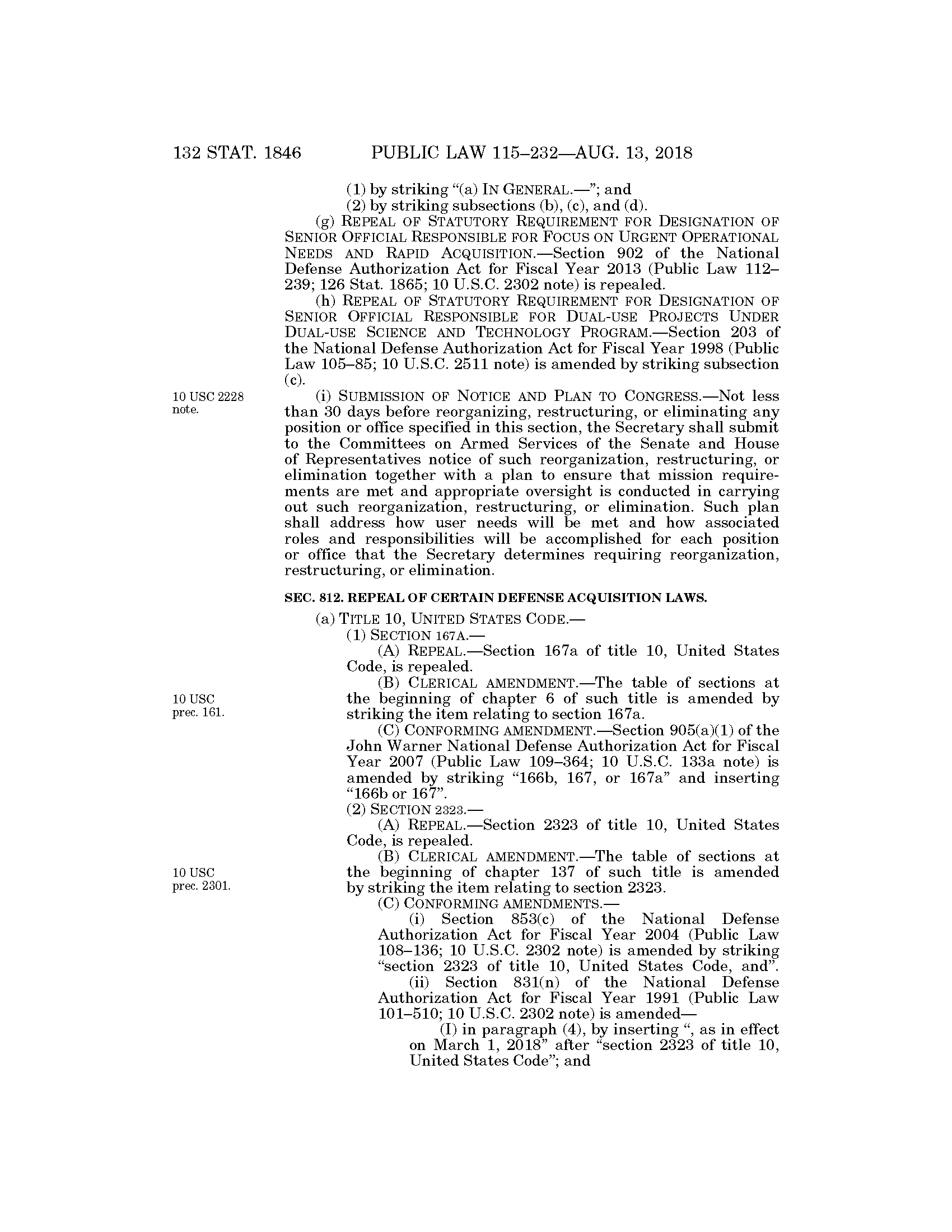 132 STAT. 1846 PUBLIC LAW 115–232—AUG. 13, 2018

(1) by striking "(a) IN GENERAL.—"; and

(2) by striking subsections (b), (c), and (d).

(g) REPEAL OF STATUTORY REQUIREMENT FOR DESIGNATION OF SENIOR OFFICIAL RESPONSIBLE FOR FOCUS ON URGENT OPERATIONAL NEEDS AND RAPID ACQUISITION.—Section 902 of the National Defense Authorization Act for Fiscal Year 2013 (Public Law 112–239; 126 Stat. 1865; 10 U.S.C. 2302 note) is repealed.

(h) REPEAL OF STATUTORY REQUIREMENT FOR DESIGNATION OF SENIOR OFFICIAL RESPONSIBLE FOR DUAL-USE PROJECTS UNDER DUAL-USE SCIENCE AND TECHNOLOGY PROGRAM.—Section 203 of the National Defense Authorization Act for Fiscal Year 1998 (Public Law 105–85; 10 U.S.C. 2511 note) is amended by striking subsection (c).

10 USC 2228 note.

(i) SUBMISSION OF NOTICE AND PLAN TO CONGRESS.—Not less than 30 days before reorganizing, restructuring, or eliminating any position or office specified in this section, the Secretary shall submit to the Committees on Armed Services of the Senate and House of Representatives notice of such reorganization, restructuring, or elimination together with a plan to ensure that mission requirements are met and appropriate oversight is conducted in carrying out such reorganization, restructuring, or elimination. Such plan shall address how user needs will be met and how associated roles and responsibilities will be accomplished for each position or office that the Secretary determines requiring reorganization, restructuring, or elimination.

SEC. 812. REPEAL OF CERTAIN DEFENSE ACQUISITION LAWS.

(a) TITLE 10, UNITED STATES CODE.—

(1) SECTION 167A.—

(A) REPEAL.—Section 167a of title 10, United States Code, is repealed.

10 USC prec. 161.

(B) CLERICAL AMENDMENT.—The table of sections at the beginning of chapter 6 of such title is amended by striking the item relating to section 167a.

(C) CONFORMING AMENDMENT.—Section 905(a)(1) of the John Warner National Defense Authorization Act for Fiscal Year 2007 (Public Law 109–364; 10 U.S.C. 133a note) is amended by striking "166b, 167, or 167a" and inserting "166b or 167".

(2) SECTION 2323.—

(A) REPEAL.—Section 2323 of title 10, United States Code, is repealed.

10 USC prec. 2301.

(B) CLERICAL AMENDMENT.—The table of sections at the beginning of chapter 137 of such title is amended by striking the item relating to section 2323.

(C) CONFORMING AMENDMENTS.—

(i) Section 853(c) of the National Defense Authorization Act for Fiscal Year 2004 (Public Law 108–136; 10 U.S.C. 2302 note) is amended by striking "section 2323 of title 10, United States Code, and".

(ii) Section 831(n) of the National Defense Authorization Act for Fiscal Year 1991 (Public Law 101–510; 10 U.S.C. 2302 note) is amended—

(I) in paragraph (4), by inserting ", as in effect on March 1, 2018" after "section 2323 of title 10, United States Code"; and